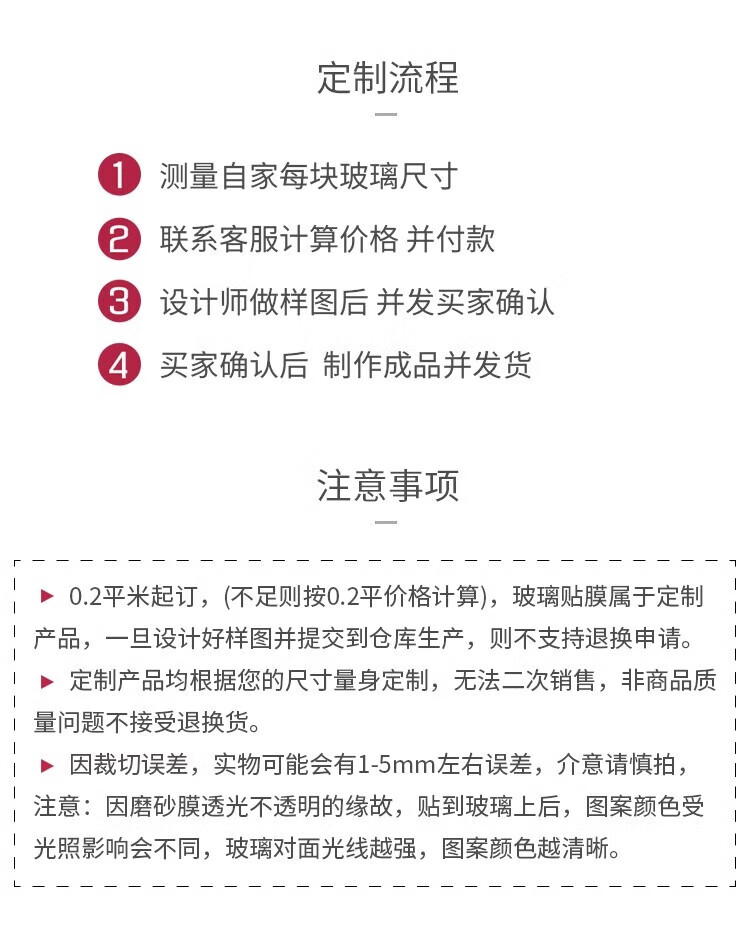 定制流程

1 测量自家每块玻璃尺寸

2 联系客服计算价格 并付款

3 设计师做样图后 并发买家确认

4 买家确认后 制作成品并发货

注意事项

▶ 0.2平米起订，(不足则按0.2平价格计算)，玻璃贴膜属于定制产品，一旦设计好样图并提交到仓库生产，则不支持退换申请。

▶ 定制产品均根据您的尺寸量身定制，无法二次销售，非商品质量问题不接受退换货。

▶ 因裁切误差，实物可能会有1-5mm左右误差，介意请慎拍，注意：因磨砂膜透光不透明的缘故，贴到玻璃上后，图案颜色受光照影响会不同，玻璃对面光线越强，图案颜色越清晰。